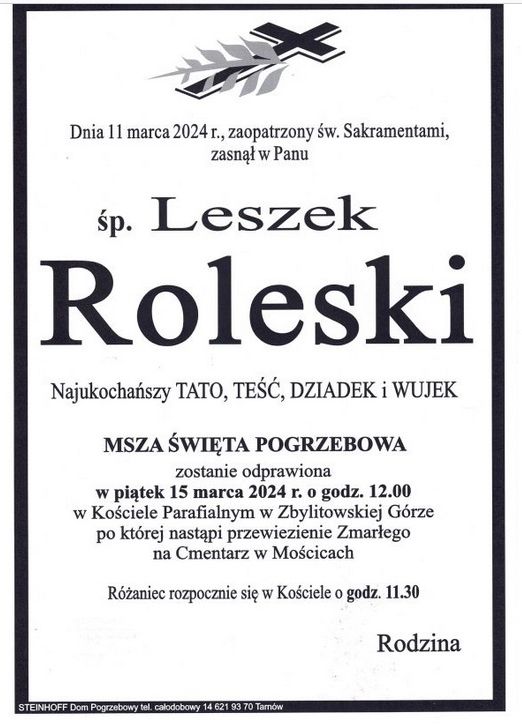 Dnia 11 marca 2024 r., zaopatrzony św. Sakramentami, zasnął w Panu

śp. Leszek

Roleski

Najukochańszy TATO, TEŚĆ, DZIADEK i WUJEK

MSZA ŚWIĘTA POGRZEBOWA
zostanie odprawiona
w piątek 15 marca 2024 r. o godz. 12.00
w Kościele Parafialnym w Zbylitowskiej Górze
po której nastąpi przewiezienie Zmarłego
na Cmentarz w Mościcach

Różaniec rozpocznie się w Kościele o godz. 11.30

Rodzina

STEINHOFF Dom Pogrzebowy tel. całodobowy 14 621 93 70 Tarnów